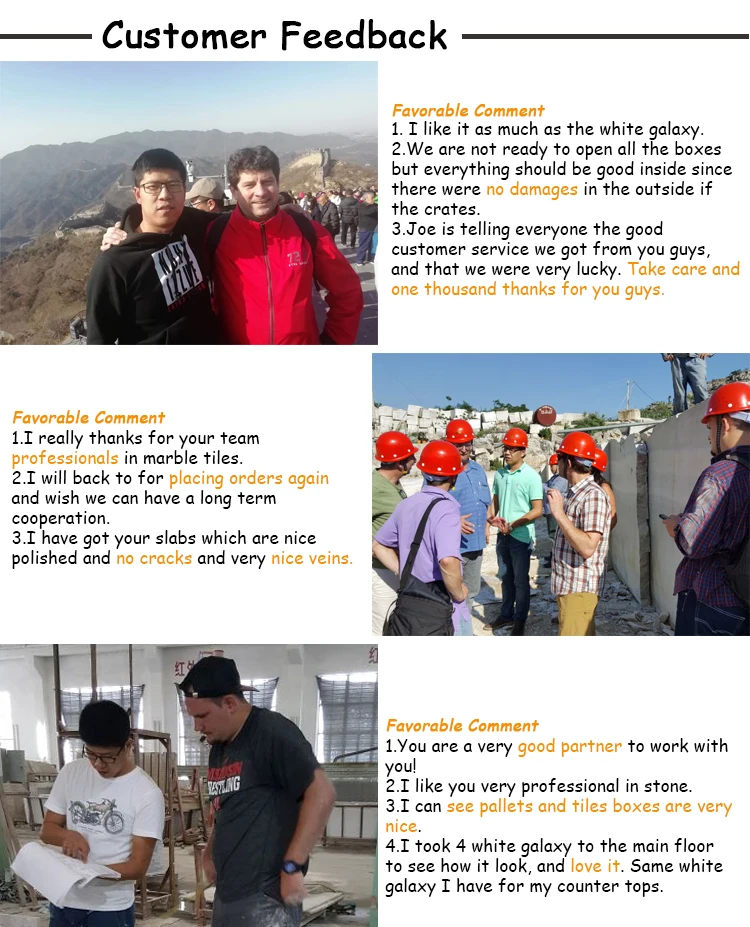 Customer Feedback

Favorable Comment
1. I like it as much as the white galaxy.
2.We are not ready to open all the boxes but everything should be good inside since there were no damages in the outside if the crates.
3.Joe is telling everyone the good customer service we got from you guys, and that we were very lucky. Take care and one thousand thanks for you guys.

Favorable Comment
1.I really thanks for your team professionals in marble tiles.
2.I will back to for placing orders again and wish we can have a long term cooperation.
3.I have got your slabs which are nice polished and no cracks and very nice veins.

Favorable Comment
1.You are a very good partner to work with you!
2.I like you very professional in stone.
3.I can see pallets and tiles boxes are very nice.
4.I took 4 white galaxy to the main floor to see how it look, and love it. Same white galaxy I have for my counter tops.